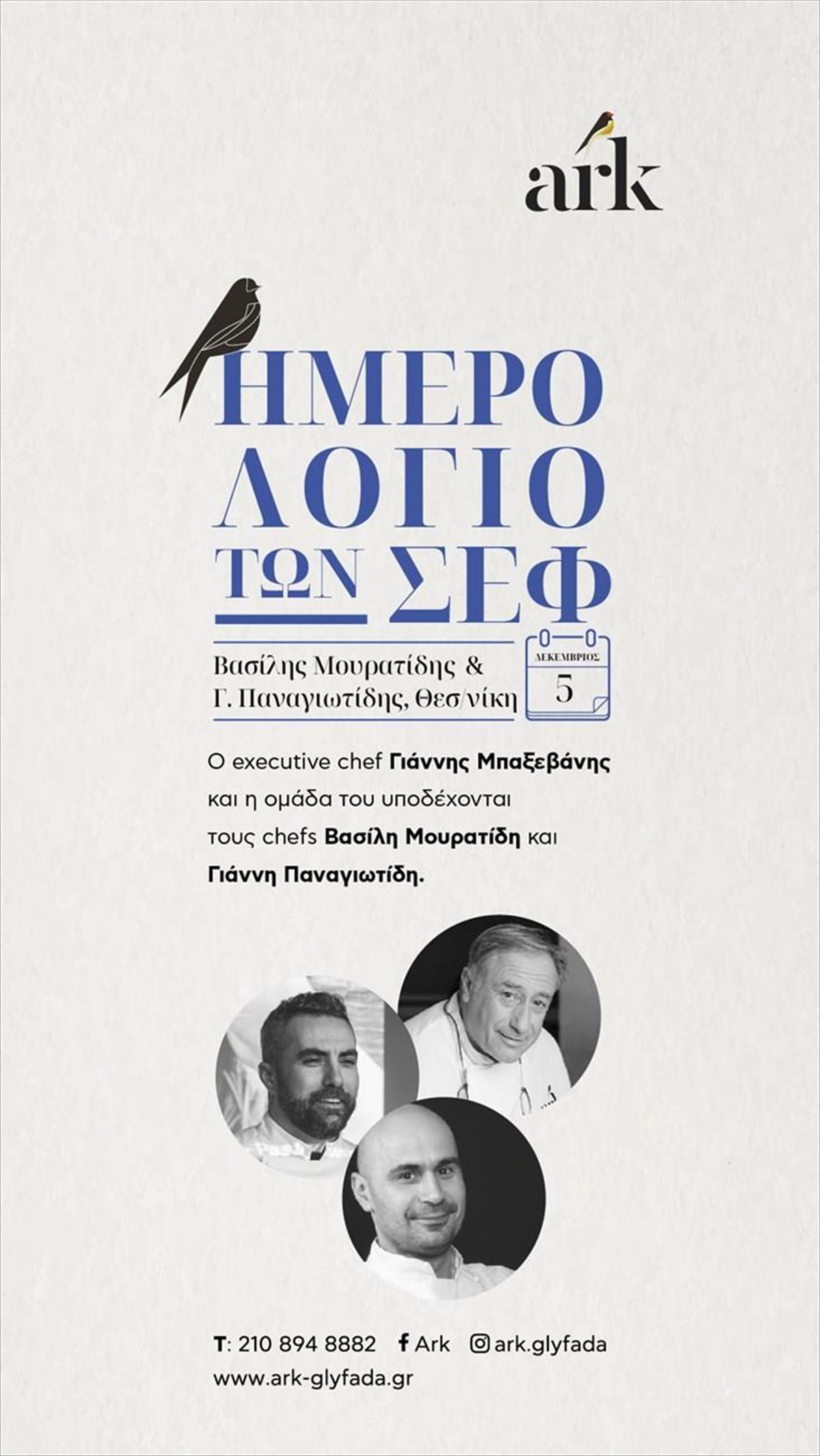 ark

ΗΜΕΡΟ
ΛΟΓΙΟ
ΤΩΝ ΣΕΦ

Βασίλης Μουρατίδης &
Γ. Παναγιωτίδης, Θεσ/νίκη

ΔΕΚΕΜΒΡΙΟΣ
5

Ο executive chef Γιάννης Μπαξεβάνης και η ομάδα του υποδέχονται τους chefs Βασίλη Μουρατίδη και Γιάννη Παναγιωτίδη.

T: 210 894 8882 Ark ark.glyfada
www.ark-glyfada.gr